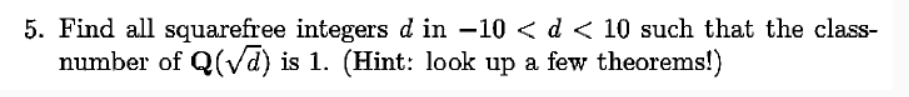 5. Find all squarefree integers $d$ in $-10 < d < 10$ such that the class-number of $\mathbf{Q}(\sqrt{d})$ is 1. (Hint: look up a few theorems!)